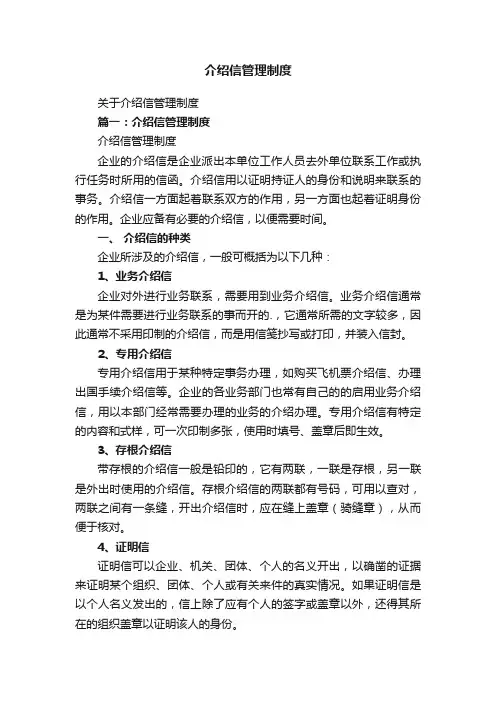 介绍信管理制度

关于介绍信管理制度

篇一：介绍信管理制度

介绍信管理制度

企业的介绍信是企业派出本单位工作人员去外单位联系工作或执行任务时所用的信函。介绍信用以证明持证人的身份和说明来联系的事务。介绍信一方面起着联系双方的作用，另一方面也起着证明身份的作用。企业应备有必要的介绍信，以便需要时间。

一、 介绍信的种类

企业所涉及的介绍信，一般可概括为以下几种：

1、业务介绍信

企业对外进行业务联系，需要用到业务介绍信。业务介绍信通常是为某件需要进行业务联系的事而开的.，它通常所需的文字较多，因此通常不采用印制的介绍信，而是用信笺抄写或打印，并装入信封。

2、专用介绍信

专用介绍信用于某种特定事务办理，如购买飞机票介绍信、办理出国手续介绍信等。企业的各业务部门也常有自己的的启用业务介绍信，用以本部门经常需要办理的业务的介绍办理。专用介绍信有特定的内容和式样，可一次印制多张，使用时填号、盖章后即生效。

3、存根介绍信

带存根的介绍信一般是铅印的，它有两联，一联是存根，另一联是外出时使用的介绍信。存根介绍信的两联都有号码，可用以查对，两联之间有一条缝，开出介绍信时，应在缝上盖章（骑缝章），从而便于核对。

4、证明信

证明信可以企业、机关、团体、个人的名义开出，以确凿的证据来证明某个组织、团体、个人或有关来件的真实情况。如果证明信是以个人名义发出的，信上除了应有个人的签字或盖章以外，还得其所在的组织盖章以证明该人的身份。